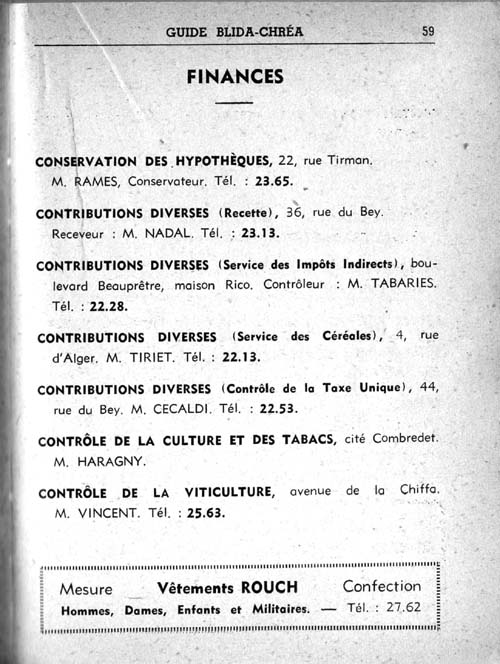 GUIDE BLIDA-CHRÉA 59

FINANCES

CONSERVATION DES HYPOTHÈQUES, 22, rue Tirman. M. RAMES, Conservateur. Tél. : 23.65.

CONTRIBUTIONS DIVERSES (Recette), 36, rue du Bey. Receveur : M. NADAL. Tél. : 23.13.

CONTRIBUTIONS DIVERSES (Service des Impôts Indirects), boulevard Beauprêtre, maison Rico. Contrôleur : M. TABARIES. Tél. : 22.28.

CONTRIBUTIONS DIVERSES (Service des Céréales), 4, rue d'Alger. M. TIRIET. Tél. : 22.13.

CONTRIBUTIONS DIVERSES (Contrôle de la Taxe Unique), 44, rue du Bey. M. CECALDI. Tél. : 22.53.

CONTRÔLE DE LA CULTURE ET DES TABACS, cité Combredet. M. HARAGNY.

CONTRÔLE DE LA VITICULTURE, avenue de la Chiffa. M. VINCENT. Tél. : 25.63.

Mesure Vêtements ROUCH Confection
Hommes, Dames, Enfants et Militaires. — Tél. : 27.62